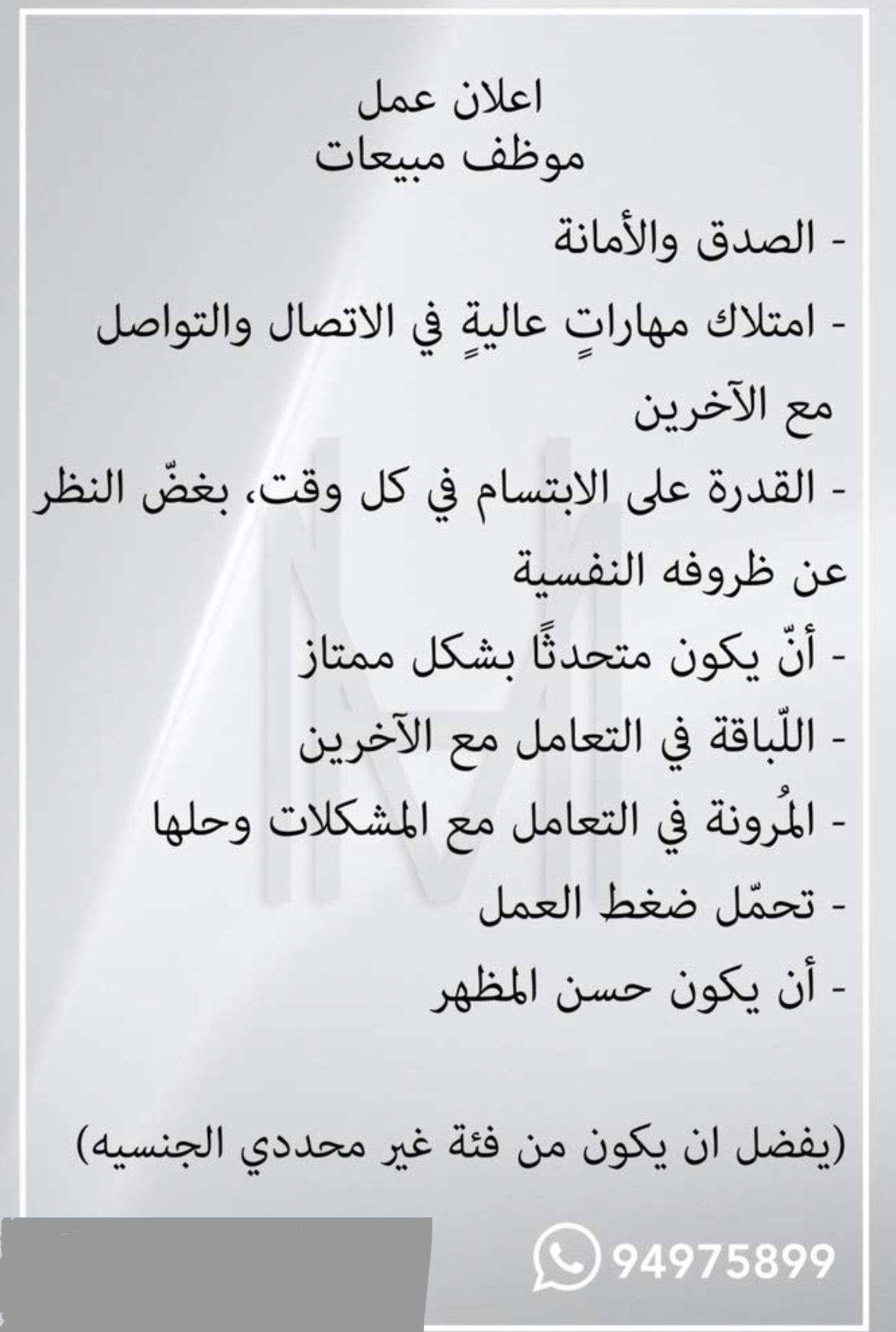 اعلان عمل
موظف مبيعات

- الصدق والأمانة

- امتلاك مهاراتٍ عاليةٍ في الاتصال والتواصل مع الآخرين

- القدرة على الابتسام في كل وقت، بغضّ النظر عن ظروفه النفسية

- أنّ يكون متحدثًا بشكل ممتاز

- اللّباقة في التعامل مع الآخرين

- المُرونة في التعامل مع المشكلات وحلها

- تحمّل ضغط العمل

- أن يكون حسن المظهر

(يفضل ان يكون من فئة غير محددي الجنسيه)

94975899